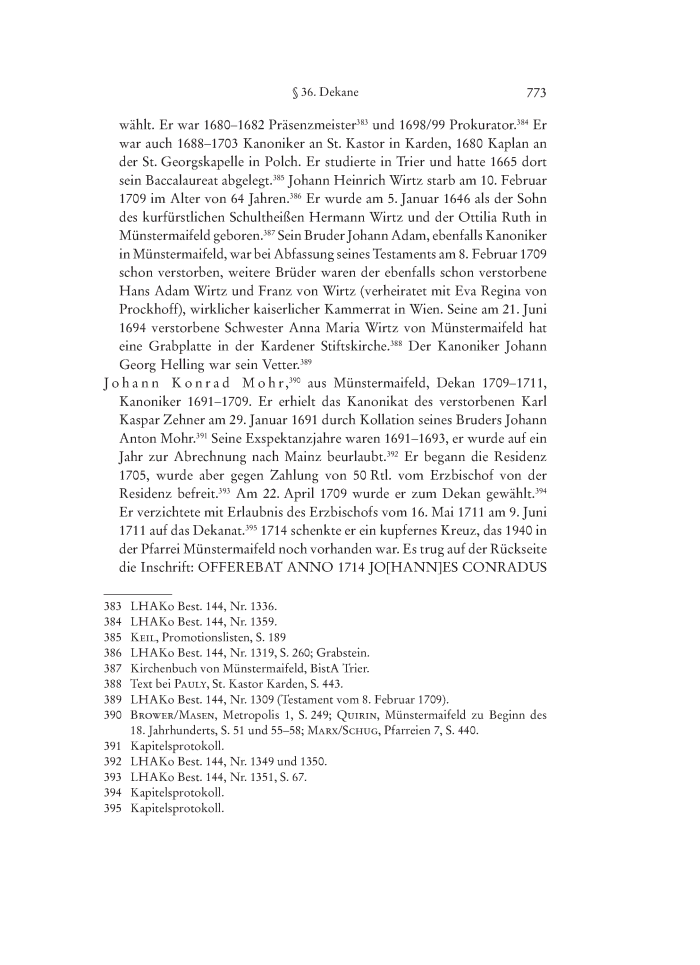 § 36. Dekane 773

wählt. Er war 1680–1682 Präsenzmeister$^{383}$ und 1698/99 Prokurator.$^{384}$ Er war auch 1688–1703 Kanoniker an St. Kastor in Karden, 1680 Kaplan an der St. Georgskapelle in Polch. Er studierte in Trier und hatte 1665 dort sein Baccalaureat abgelegt.$^{385}$ Johann Heinrich Wirtz starb am 10. Februar 1709 im Alter von 64 Jahren.$^{386}$ Er wurde am 5. Januar 1646 als der Sohn des kurfürstlichen Schultheißen Hermann Wirtz und der Ottilia Ruth in Münstermaifeld geboren.$^{387}$ Sein Bruder Johann Adam, ebenfalls Kanoniker in Münstermaifeld, war bei Abfassung seines Testaments am 8. Februar 1709 schon verstorben, weitere Brüder waren der ebenfalls schon verstorbene Hans Adam Wirtz und Franz von Wirtz (verheiratet mit Eva Regina von Prockhoff), wirklicher kaiserlicher Kammerrat in Wien. Seine am 21. Juni 1694 verstorbene Schwester Anna Maria Wirtz von Münstermaifeld hat eine Grabplatte in der Kardener Stiftskirche.$^{388}$ Der Kanoniker Johann Georg Helling war sein Vetter.$^{389}$

Johann Konrad Mohr,$^{390}$ aus Münstermaifeld, Dekan 1709–1711, Kanoniker 1691–1709. Er erhielt das Kanonikat des verstorbenen Karl Kaspar Zehner am 29. Januar 1691 durch Kollation seines Bruders Johann Anton Mohr.$^{391}$ Seine Exspektanzjahre waren 1691–1693, er wurde auf ein Jahr zur Abrechnung nach Mainz beurlaubt.$^{392}$ Er begann die Residenz 1705, wurde aber gegen Zahlung von 50 Rtl. vom Erzbischof von der Residenz befreit.$^{393}$ Am 22. April 1709 wurde er zum Dekan gewählt.$^{394}$ Er verzichtete mit Erlaubnis des Erzbischofs vom 16. Mai 1711 am 9. Juni 1711 auf das Dekanat.$^{395}$ 1714 schenkte er ein kupfernes Kreuz, das 1940 in der Pfarrei Münstermaifeld noch vorhanden war. Es trug auf der Rückseite die Inschrift: OFFEREBAT ANNO 1714 JO[HANN]ES CONRADUS

383 LHAKo Best. 144, Nr. 1336.
384 LHAKo Best. 144, Nr. 1359.
385 Keil, Promotionslisten, S. 189
386 LHAKo Best. 144, Nr. 1319, S. 260; Grabstein.
387 Kirchenbuch von Münstermaifeld, BistA Trier.
388 Text bei Pauly, St. Kastor Karden, S. 443.
389 LHAKo Best. 144, Nr. 1309 (Testament vom 8. Februar 1709).
390 Brower/Masen, Metropolis 1, S. 249; Quirin, Münstermaifeld zu Beginn des 18. Jahrhunderts, S. 51 und 55–58; Marx/Schug, Pfarreien 7, S. 440.
391 Kapitelsprotokoll.
392 LHAKo Best. 144, Nr. 1349 und 1350.
393 LHAKo Best. 144, Nr. 1351, S. 67.
394 Kapitelsprotokoll.
395 Kapitelsprotokoll.